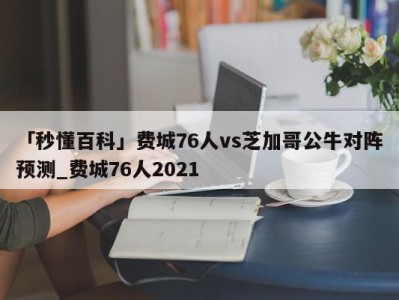 「秒懂百科」费城76人vs芝加哥公牛对阵预测_费城76人2021